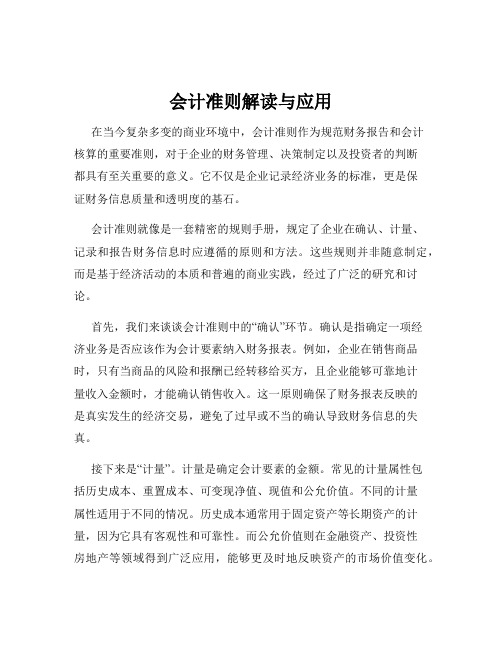 会计准则解读与应用

在当今复杂多变的商业环境中，会计准则作为规范财务报告和会计核算的重要准则，对于企业的财务管理、决策制定以及投资者的判断都具有至关重要的意义。它不仅是企业记录经济业务的标准，更是保证财务信息质量和透明度的基石。

会计准则就像是一套精密的规则手册，规定了企业在确认、计量、记录和报告财务信息时应遵循的原则和方法。这些规则并非随意制定，而是基于经济活动的本质和普遍的商业实践，经过了广泛的研究和讨论。

首先，我们来谈谈会计准则中的“确认”环节。确认是指确定一项经济业务是否应该作为会计要素纳入财务报表。例如，企业在销售商品时，只有当商品的风险和报酬已经转移给买方，且企业能够可靠地计量收入金额时，才能确认销售收入。这一原则确保了财务报表反映的是真实发生的经济交易，避免了过早或不当的确认导致财务信息的失真。

接下来是“计量”。计量是确定会计要素的金额。常见的计量属性包括历史成本、重置成本、可变现净值、现值和公允价值。不同的计量属性适用于不同的情况。历史成本通常用于固定资产等长期资产的计量，因为它具有客观性和可靠性。而公允价值则在金融资产、投资性房地产等领域得到广泛应用，能够更及时地反映资产的市场价值变化。